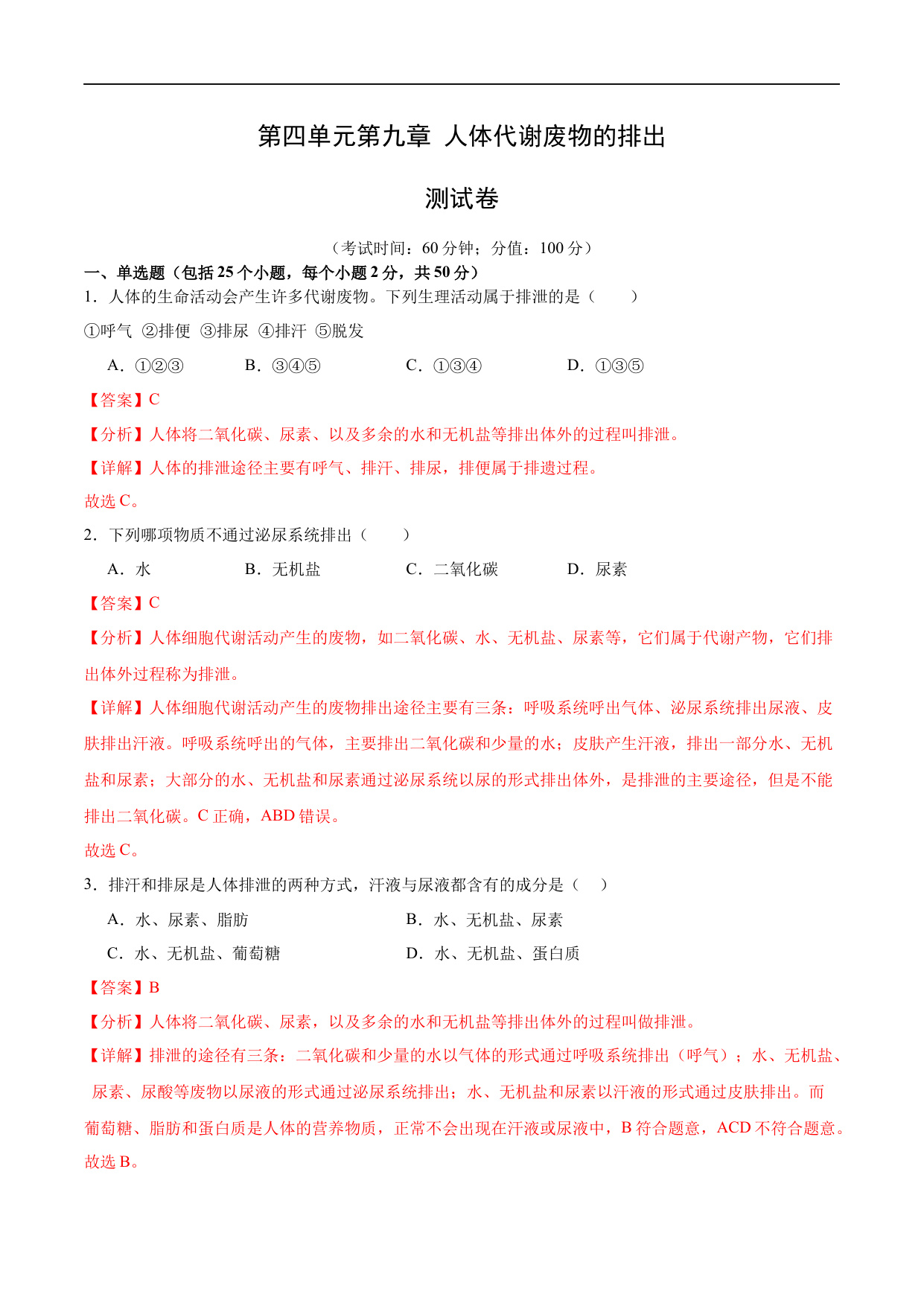 第四单元第九章 人体代谢废物的排出

测试卷

（考试时间：60 分钟；分值：100 分）

一、单选题（包括 25 个小题，每个小题 2 分，共 50 分）

1．人体的生命活动会产生许多代谢废物。下列生理活动属于排泄的是（　　）

①呼气 ②排便 ③排尿 ④排汗 ⑤脱发

A．①②③　　B．③④⑤　　C．①③④　　D．①③⑤

【答案】C

【分析】人体将二氧化碳、尿素、以及多余的水和无机盐等排出体外的过程叫排泄。

【详解】人体的排泄途径主要有呼气、排汗、排尿，排便属于排遗过程。

故选 C。

2．下列哪项物质不通过泌尿系统排出（　　）

A．水　　B．无机盐　　C．二氧化碳　　D．尿素

【答案】C

【分析】人体细胞代谢活动产生的废物，如二氧化碳、水、无机盐、尿素等，它们属于代谢产物，它们排出体外过程称为排泄。

【详解】人体细胞代谢活动产生的废物排出途径主要有三条：呼吸系统呼出气体、泌尿系统排出尿液、皮肤排出汗液。呼吸系统呼出的气体，主要排出二氧化碳和少量的水；皮肤产生汗液，排出一部分水、无机盐和尿素；大部分的水、无机盐和尿素通过泌尿系统以尿的形式排出体外，是排泄的主要途径，但是不能排出二氧化碳。C 正确，ABD 错误。

故选 C。

3．排汗和排尿是人体排泄的两种方式，汗液与尿液都含有的成分是（　）

A．水、尿素、脂肪　　B．水、无机盐、尿素

C．水、无机盐、葡萄糖　　D．水、无机盐、蛋白质

【答案】B

【分析】人体将二氧化碳、尿素，以及多余的水和无机盐等排出体外的过程叫做排泄。

【详解】排泄的途径有三条：二氧化碳和少量的水以气体的形式通过呼吸系统排出（呼气）；水、无机盐、尿素、尿酸等废物以尿液的形式通过泌尿系统排出；水、无机盐和尿素以汗液的形式通过皮肤排出。而葡萄糖、脂肪和蛋白质是人体的营养物质，正常不会出现在汗液或尿液中，B 符合题意，ACD 不符合题意。

故选 B。